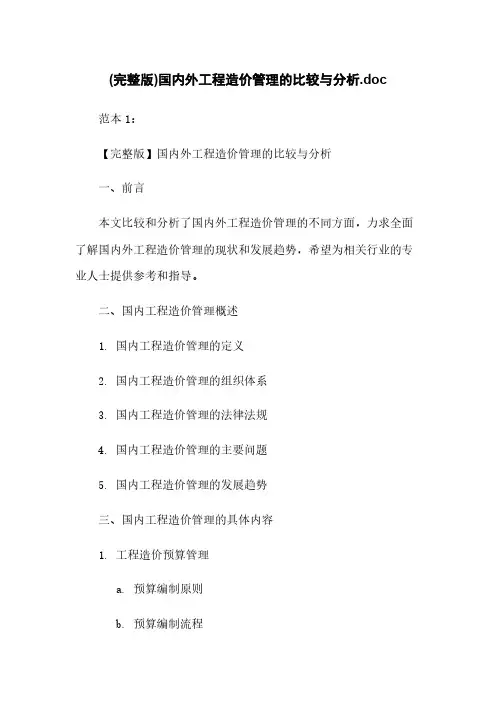 (完整版)国内外工程造价管理的比较与分析.doc

范本 1：

【完整版】国内外工程造价管理的比较与分析

一、前言

本文比较和分析了国内外工程造价管理的不同方面，力求全面了解国内外工程造价管理的现状和发展趋势，希望为相关行业的专业人士提供参考和指导。

二、国内工程造价管理概述

1. 国内工程造价管理的定义

2. 国内工程造价管理的组织体系

3. 国内工程造价管理的法律法规

4. 国内工程造价管理的主要问题

5. 国内工程造价管理的发展趋势

三、国内工程造价管理的具体内容

1. 工程造价预算管理

a. 预算编制原则

b. 预算编制流程